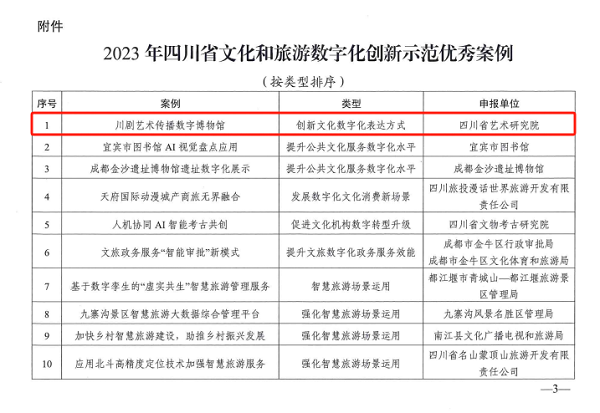 附件

2023 年四川省文化和旅游数字化创新示范优秀案例

（按类型排序）

| 序号 | 案例 | 类型 | 申报单位 |
|---|---|---|---|
| 1 | 川剧艺术传播数字博物馆 | 创新文化数字化表达方式 | 四川省艺术研究院 |
| 2 | 宜宾市图书馆 AI 视觉盘点应用 | 提升公共文化服务数字化水平 | 宜宾市图书馆 |
| 3 | 成都金沙遗址博物馆遗址数字化展示 | 提升公共文化服务数字化水平 | 成都金沙遗址博物馆 |
| 4 | 天府国际动漫城产商旅无界融合 | 发展数字化文化消费新场景 | 四川旅投漫话世界旅游开发有限责任公司 |
| 5 | 人机协同 AI 智能考古共创 | 促进文化机构数字转型升级 | 四川省文物考古研究院 |
| 6 | 文旅政务服务“智能审批”新模式 | 提升文旅数字化政务服务效能 | 成都市金牛区行政审批局 成都市金牛区文化体育和旅游局 |
| 7 | 基于数字孪生的“虚实共生”智慧旅游管理服务 | 智慧旅游场景运用 | 都江堰市青城山—都江堰旅游景区管理局 |
| 8 | 九寨沟景区智慧旅游大数据综合管理平台 | 强化智慧旅游场景运用 | 九寨沟风景名胜区管理局 |
| 9 | 加快乡村智慧旅游建设，助推乡村振兴发展 | 强化智慧旅游场景运用 | 南江县文化广播电视和旅游局 |
| 10 | 应用北斗高精度定位技术加强智慧旅游服务 | 强化智慧旅游场景运用 | 四川省名山蒙顶山旅游开发有限责任公司 |

—3—